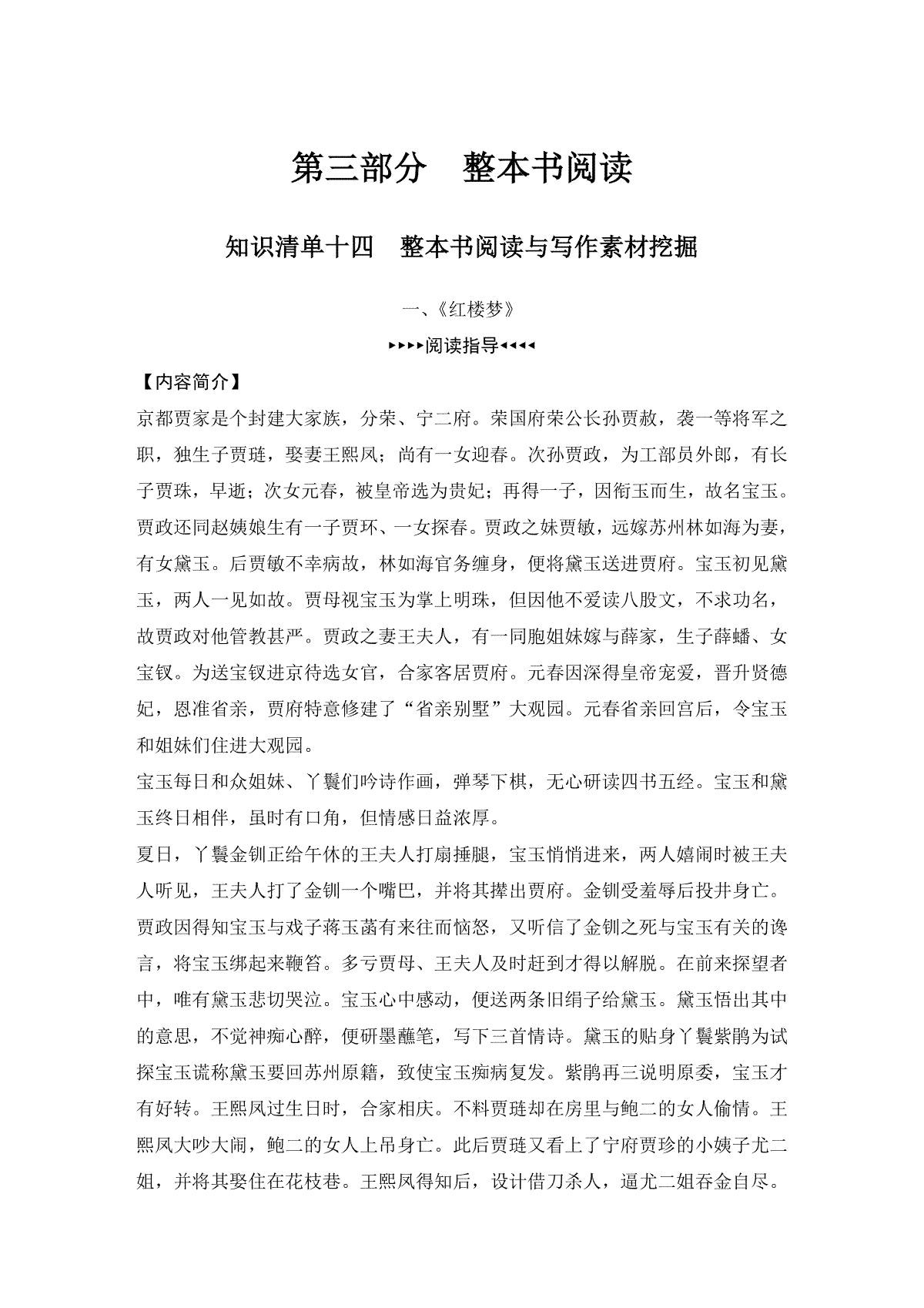 第三部分　整本书阅读

知识清单十四　整本书阅读与写作素材挖掘

一、《红楼梦》

▸▸▸▸阅读指导◂◂◂◂

【内容简介】

京都贾家是个封建大家族，分荣、宁二府。荣国府荣公长孙贾赦，袭一等将军之职，独生子贾琏，娶妻王熙凤；尚有一女迎春。次孙贾政，为工部员外郎，有长子贾珠，早逝；次女元春，被皇帝选为贵妃；再得一子，因衔玉而生，故名宝玉。贾政还同赵姨娘生有一子贾环、一女探春。贾政之妹贾敏，远嫁苏州林如海为妻，有女黛玉。后贾敏不幸病故，林如海官务缠身，便将黛玉送进贾府。宝玉初见黛玉，两人一见如故。贾母视宝玉为掌上明珠，但因他不爱读八股文，不求功名，故贾政对他管教甚严。贾政之妻王夫人，有一同胞姐妹嫁与薛家，生子薛蟠、女宝钗。为送宝钗进京待选女官，合家客居贾府。元春因深得皇帝宠爱，晋升贤德妃，恩准省亲，贾府特意修建了“省亲别墅”大观园。元春省亲回宫后，令宝玉和姐妹们住进大观园。

宝玉每日和众姐妹、丫鬟们吟诗作画，弹琴下棋，无心研读四书五经。宝玉和黛玉终日相伴，虽时有口角，但情感日益浓厚。

夏日，丫鬟金钏正给午休的王夫人打扇捶腿，宝玉悄悄进来，两人嬉闹时被王夫人听见，王夫人打了金钏一个嘴巴，并将其撵出贾府。金钏受羞辱后投井身亡。贾政因得知宝玉与戏子蒋玉菡有来往而恼怒，又听信了金钏之死与宝玉有关的谗言，将宝玉绑起来鞭笞。多亏贾母、王夫人及时赶到才得以解脱。在前来探望者中，唯有黛玉悲切哭泣。宝玉心中感动，便送两条旧绢子给黛玉。黛玉悟出其中的意思，不觉神痴心醉，便研墨蘸笔，写下三首情诗。黛玉的贴身丫鬟紫鹃为试探宝玉谎称黛玉要回苏州原籍，致使宝玉痴病复发。紫鹃再三说明原委，宝玉才有好转。王熙凤过生日时，合家相庆。不料贾琏却在房里与鲍二的女人偷情。王熙凤大吵大闹，鲍二的女人上吊身亡。此后贾琏又看上了宁府贾珍的小姨子尤二姐，并将其娶住在花枝巷。王熙凤得知后，设计借刀杀人，逼尤二姐吞金自尽。